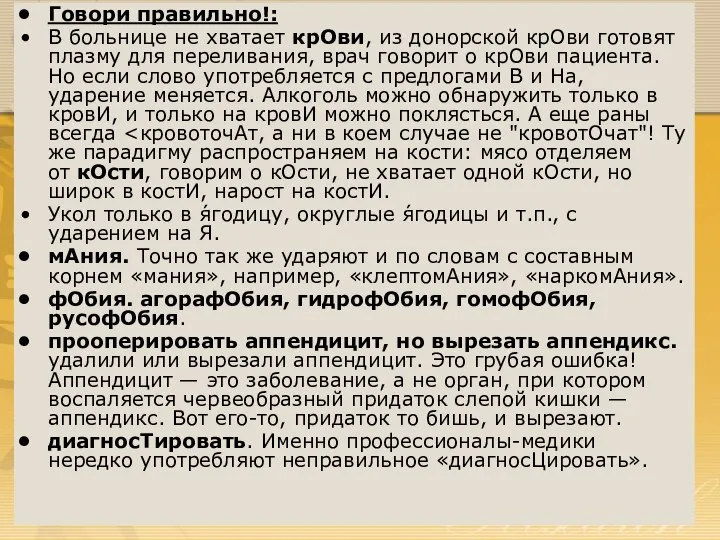 • Говори правильно!:
• В больнице не хватает крОви, из донорской крОви готовят плазму для переливания, врач говорит о крОви пациента. Но если слово употребляется с предлогами В и На, ударение меняется. Алкоголь можно обнаружить только в кровИ, и только на кровИ можно поклясться. А еще раны всегда <кровоточАт, а ни в коем случае не "кровотОчат"! Ту же парадигму распространяем на кости: мясо отделяем от кОсти, говорим о кОсти, не хватает одной кОсти, но широк в костИ, нарост на костИ.
• Укол только в я́годицу, округлые я́годицы и т.п., с ударением на Я.
• мАния. Точно так же ударяют и по словам с составным корнем «мания», например, «клептомАния», «наркомАния».
• фОбия. агорафОбия, гидрофОбия, гомофОбия, русофОбия.
• прооперировать аппендицит, но вырезать аппендикс. удалили или вырезали аппендицит. Это грубая ошибка! Аппендицит — это заболевание, а не орган, при котором воспаляется червеобразный придаток слепой кишки — аппендикс. Вот его-то, придаток то бишь, и вырезают.
• диагносТировать. Именно профессионалы-медики нередко употребляют неправильное «диагносЦировать».